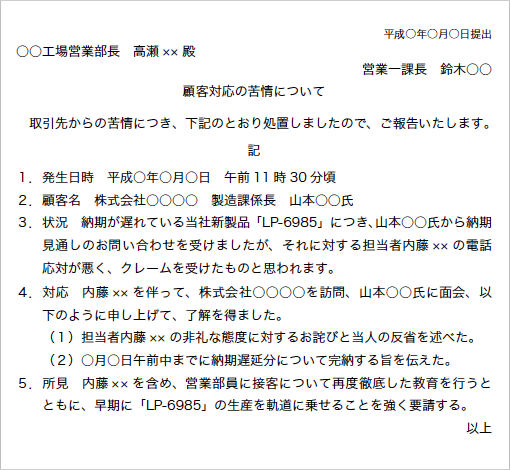 平成○年○月○日提出

○○工場営業部長　高瀬 ×× 殿

営業一課長　鈴木○○

顧客対応の苦情について

取引先からの苦情につき、下記のとおり処置しましたので、ご報告いたします。

記

1．発生日時　平成○年○月○日　午前 11 時 30 分頃

2．顧客名　株式会社○○○○　製造課係長　山本○○氏

3．状況　納期が遅れている当社新製品「LP-6985」につき、山本○○氏から納期見通しのお問い合わせを受けましたが、それに対する担当者内藤 ×× の電話応対が悪く、クレームを受けたものと思われます。

4．対応　内藤 ×× を伴って、株式会社○○○○を訪問、山本○○氏に面会、以下のように申し上げて、了解を得ました。

（1）担当者内藤 ×× の非礼な態度に対するお詫びと当人の反省を述べた。

（2）○月○日午前中までに納期遅延分について完納する旨を伝えた。

5．所見　内藤 ×× を含め、営業部員に接客について再度徹底した教育を行うとともに、早期に「LP-6985」の生産を軌道に乗せることを強く要請する。

以上